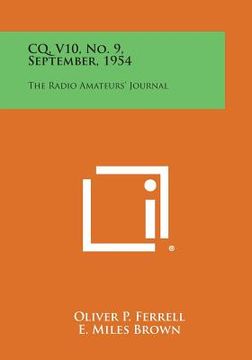 CQ, V10, No. 9, September, 1954

The Radio Amateurs' Journal

®

Oliver P. Ferrell
E. Miles Brown